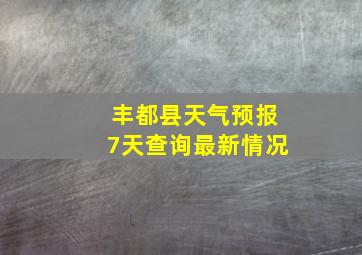 丰都县天气预报
7天查询最新情况